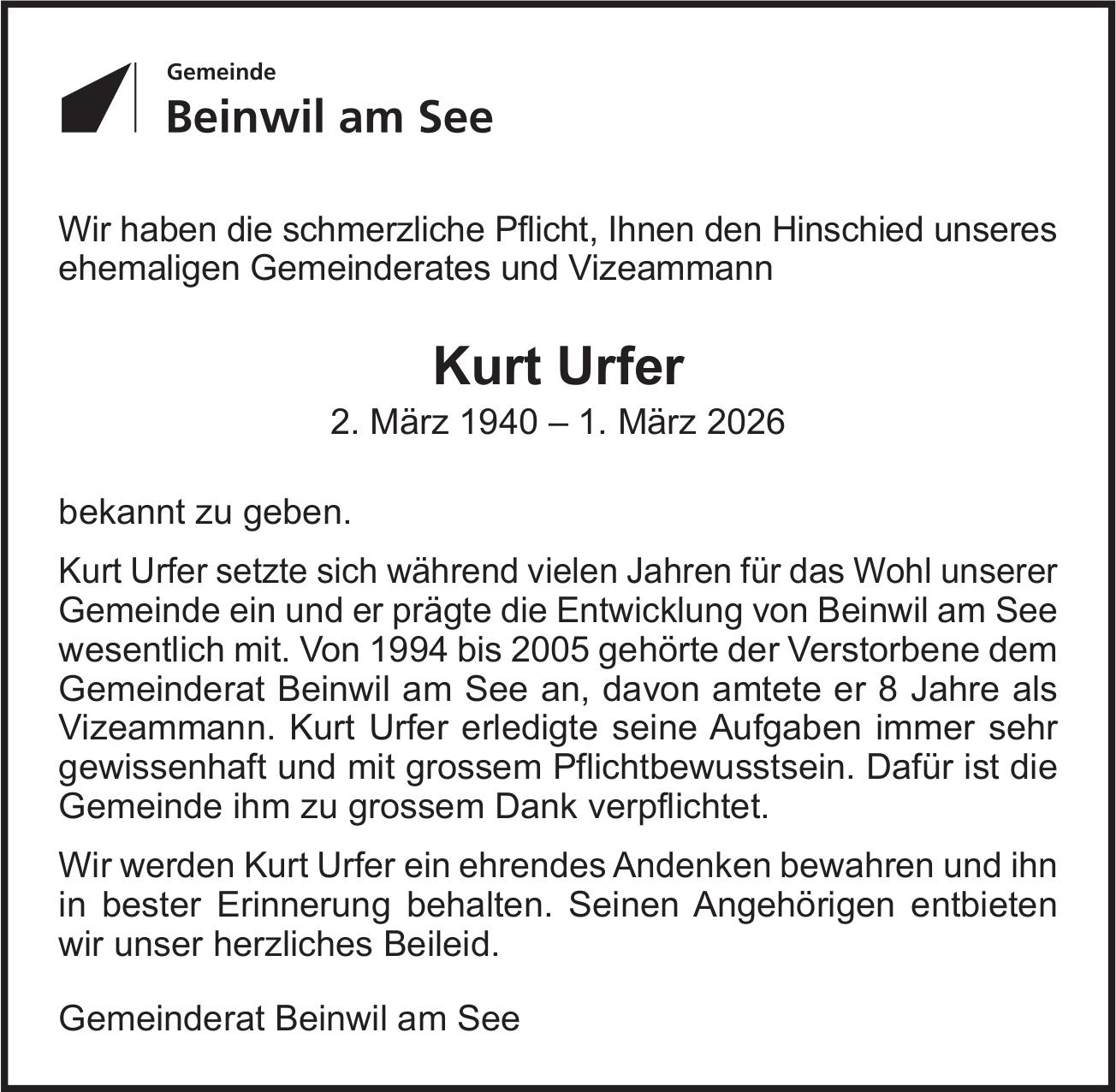 Gemeinde
Beinwil am See

Wir haben die schmerzliche Pflicht, Ihnen den Hinschied unseres ehemaligen Gemeinderates und Vizeammann

Kurt Urfer
2. März 1940 – 1. März 2026

bekannt zu geben.

Kurt Urfer setzte sich während vielen Jahren für das Wohl unserer Gemeinde ein und er prägte die Entwicklung von Beinwil am See wesentlich mit. Von 1994 bis 2005 gehörte der Verstorbene dem Gemeinderat Beinwil am See an, davon amtete er 8 Jahre als Vizeammann. Kurt Urfer erledigte seine Aufgaben immer sehr gewissenhaft und mit grossem Pflichtbewusstsein. Dafür ist die Gemeinde ihm zu grossem Dank verpflichtet.

Wir werden Kurt Urfer ein ehrendes Andenken bewahren und ihn in bester Erinnerung behalten. Seinen Angehörigen entbieten wir unser herzliches Beileid.

Gemeinderat Beinwil am See